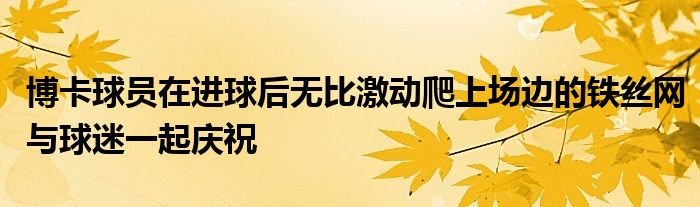 博卡球员在进球后无比激动爬上场边的铁丝网与球迷一起庆祝